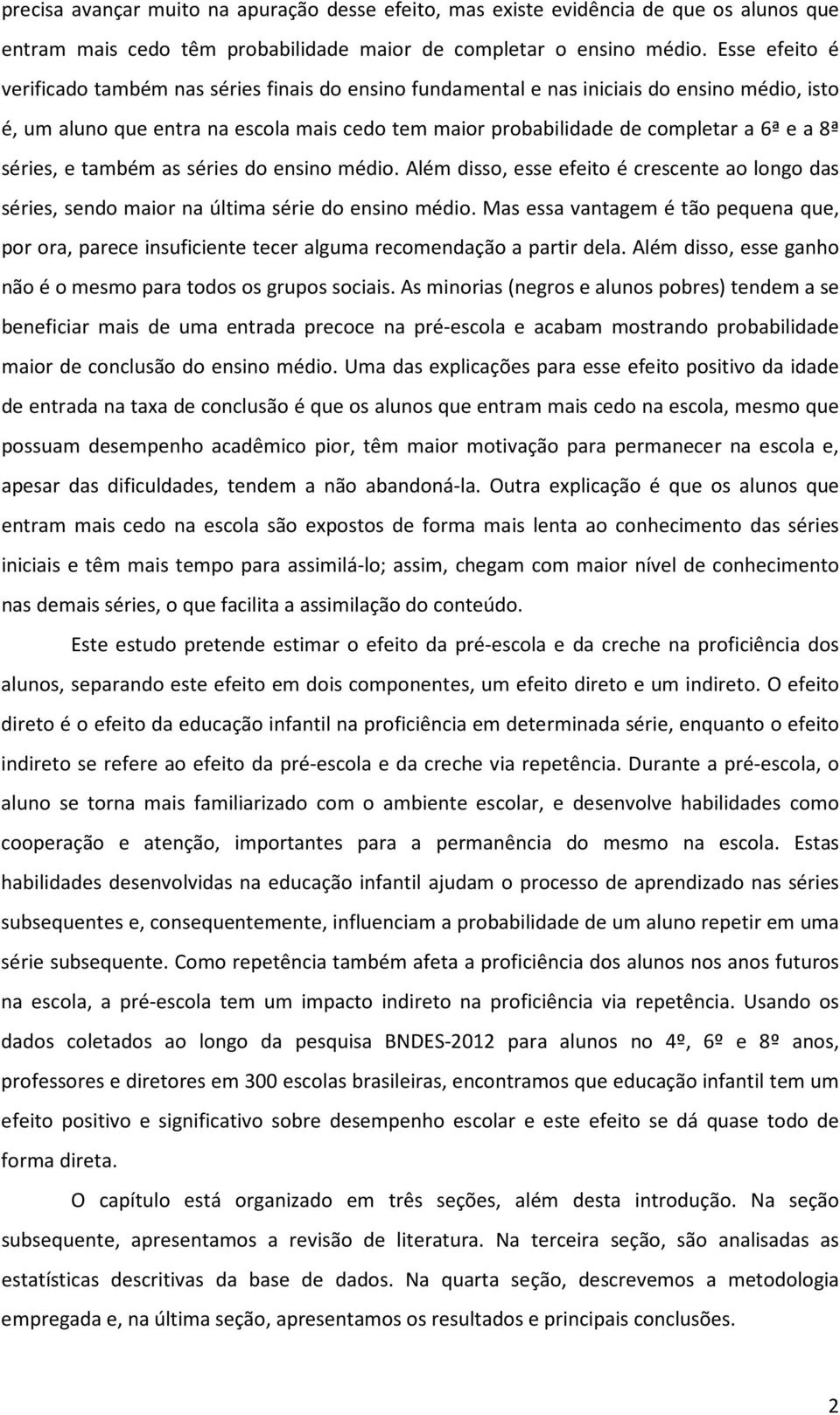 precisa avançar muito na apuração desse efeito, mas existe evidência de que os alunos que entram mais cedo têm probabilidade maior de completar o ensino médio. Esse efeito é verificado também nas séries finais do ensino fundamental e nas iniciais do ensino médio, isto é, um aluno que entra na escola mais cedo tem maior probabilidade de completar a 6ª e a 8ª séries, e também as séries do ensino médio. Além disso, esse efeito é crescente ao longo das séries, sendo maior na última série do ensino médio. Mas essa vantagem é tão pequena que, por ora, parece insuficiente tecer alguma recomendação a partir dela. Além disso, esse ganho não é o mesmo para todos os grupos sociais. As minorias (negros e alunos pobres) tendem a se beneficiar mais de uma entrada precoce na pré-escola e acabam mostrando probabilidade maior de conclusão do ensino médio. Uma das explicações para esse efeito positivo da idade de entrada na taxa de conclusão é que os alunos que entram mais cedo na escola, mesmo que possuam desempenho acadêmico pior, têm maior motivação para permanecer na escola e, apesar das dificuldades, tendem a não abandoná-la. Outra explicação é que os alunos que entram mais cedo na escola são expostos de forma mais lenta ao conhecimento das séries iniciais e têm mais tempo para assimilá-lo; assim, chegam com maior nível de conhecimento nas demais séries, o que facilita a assimilação do conteúdo.

Este estudo pretende estimar o efeito da pré-escola e da creche na proficiência dos alunos, separando este efeito em dois componentes, um efeito direto e um indireto. O efeito direto é o efeito da educação infantil na proficiência em determinada série, enquanto o efeito indireto se refere ao efeito da pré-escola e da creche via repetência. Durante a pré-escola, o aluno se torna mais familiarizado com o ambiente escolar, e desenvolve habilidades como cooperação e atenção, importantes para a permanência do mesmo na escola. Estas habilidades desenvolvidas na educação infantil ajudam o processo de aprendizado nas séries subsequentes e, consequentemente, influenciam a probabilidade de um aluno repetir em uma série subsequente. Como repetência também afeta a proficiência dos alunos nos anos futuros na escola, a pré-escola tem um impacto indireto na proficiência via repetência. Usando os dados coletados ao longo da pesquisa BNDES-2012 para alunos no 4º, 6º e 8º anos, professores e diretores em 300 escolas brasileiras, encontramos que educação infantil tem um efeito positivo e significativo sobre desempenho escolar e este efeito se dá quase todo de forma direta.

O capítulo está organizado em três seções, além desta introdução. Na seção subsequente, apresentamos a revisão de literatura. Na terceira seção, são analisadas as estatísticas descritivas da base de dados. Na quarta seção, descrevemos a metodologia empregada e, na última seção, apresentamos os resultados e principais conclusões.

2